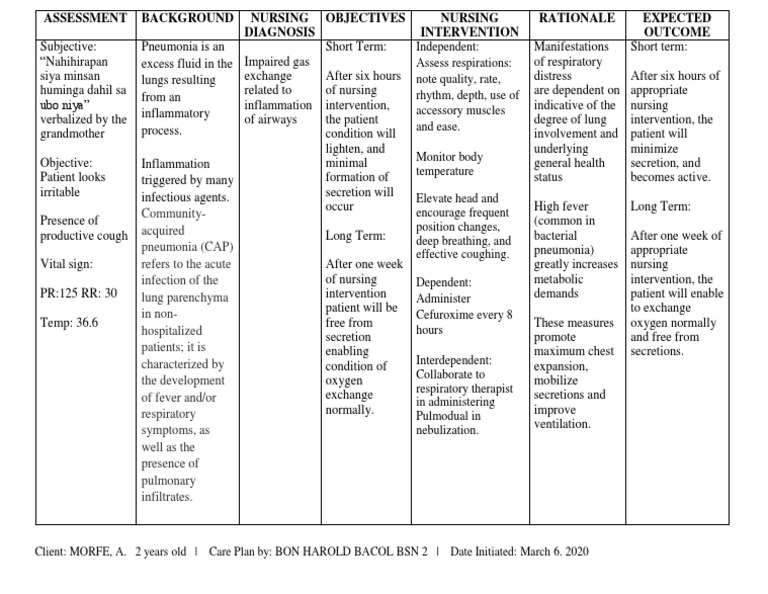 | ASSESSMENT | BACKGROUND | NURSING DIAGNOSIS | OBJECTIVES | NURSING INTERVENTION | RATIONALE | EXPECTED OUTCOME |
|---|---|---|---|---|---|---|
| Subjective: "Nahihirapan siya minsan huminga dahil sa ubo niya" verbalized by the grandmother Objective: Patient looks irritable Presence of productive cough Vital sign: PR:125 RR: 30 Temp: 36.6 | Pneumonia is an excess fluid in the lungs resulting from an inflammatory process. Inflammation triggered by many infectious agents. Community-acquired pneumonia (CAP) refers to the acute infection of the lung parenchyma in non-hospitalized patients; it is characterized by the development of fever and/or respiratory symptoms, as well as the presence of pulmonary infiltrates. | Impaired gas exchange related to inflammation of airways | Short Term: After six hours of nursing intervention, the patient condition will lighten, and minimal formation of secretion will occur Long Term: After one week of nursing intervention patient will be free from secretion enabling condition of oxygen exchange normally. | Independent: Assess respirations: note quality, rate, rhythm, depth, use of accessory muscles and ease. Monitor body temperature Elevate head and encourage frequent position changes, deep breathing, and effective coughing. Dependent: Administer Cefuroxime every 8 hours Interdependent: Collaborate to respiratory therapist in administering Pulmodual in nebulization. | Manifestations of respiratory distress are dependent on indicative of the degree of lung involvement and underlying general health status High fever (common in bacterial pneumonia) greatly increases metabolic demands These measures promote maximum chest expansion, mobilize secretions and improve ventilation. | Short term: After six hours of appropriate nursing intervention, the patient will minimize secretion, and becomes active. Long Term: After one week of appropriate nursing intervention, the patient will enable to exchange oxygen normally and free from secretions. |

Client: MORFE, A. 2 years old | Care Plan by: BON HAROLD BACOL BSN 2 | Date Initiated: March 6. 2020